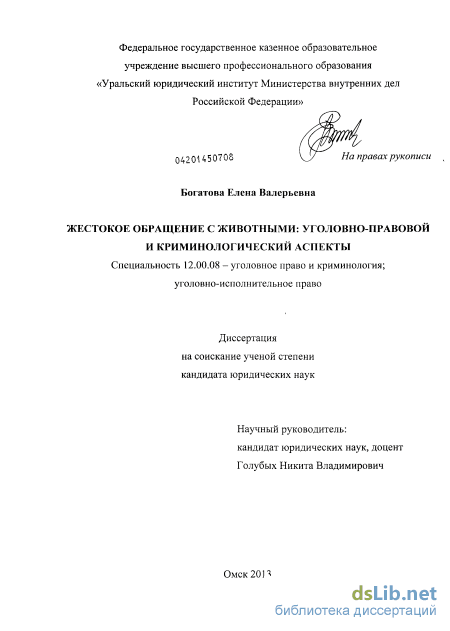 Федеральное государственное казенное образовательное учреждение высшего профессионального образования «Уральский юридический институт Министерства внутренних дел Российской Федерации»

04201450708

На правах рукописи

Богатова Елена Валерьевна

ЖЕСТОКОЕ ОБРАЩЕНИЕ С ЖИВОТНЫМИ: УГОЛОВНО-ПРАВОВОЙ И КРИМИНОЛОГИЧЕСКИЙ АСПЕКТЫ

Специальность 12.00.08 – уголовное право и криминология; уголовно-исполнительное право

Диссертация
на соискание ученой степени
кандидата юридических наук

Научный руководитель:
кандидат юридических наук, доцент
Голубых Никита Владимирович

Омск 2013

dsLib.net
библиотека диссертаций